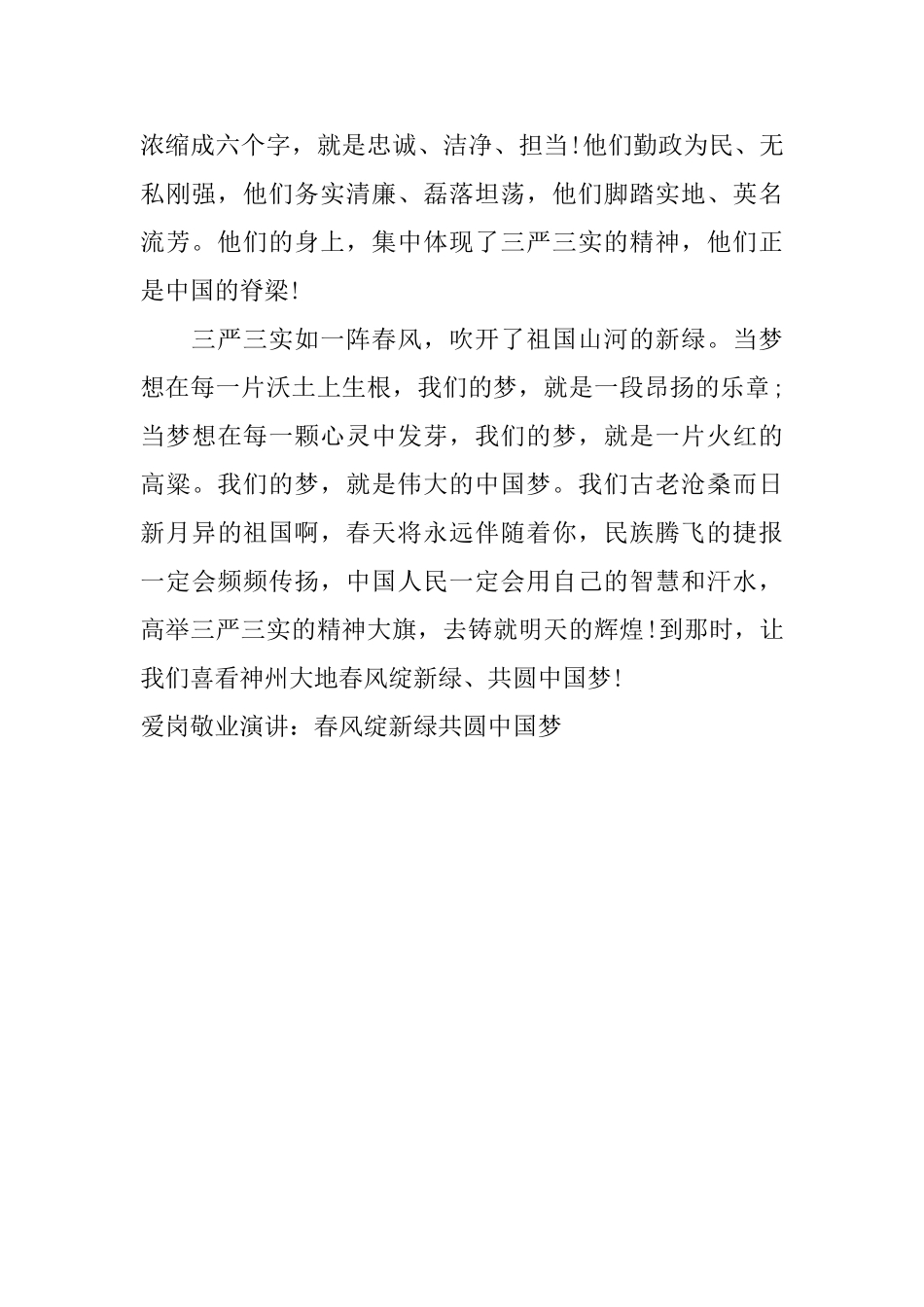 浓缩成六个字，就是忠诚、洁净、担当!他们勤政为民、无私刚强，他们务实清廉、磊落坦荡，他们脚踏实地、英名流芳。他们的身上，集中体现了三严三实的精神，他们正是中国的脊梁!

三严三实如一阵春风，吹开了祖国山河的新绿。当梦想在每一片沃土上生根，我们的梦，就是一段昂扬的乐章;当梦想在每一颗心灵中发芽，我们的梦，就是一片火红的高粱。我们的梦，就是伟大的中国梦。我们古老沧桑而日新月异的祖国啊，春天将永远伴随着你，民族腾飞的捷报一定会频频传扬，中国人民一定会用自己的智慧和汗水，高举三严三实的精神大旗，去铸就明天的辉煌!到那时，让我们喜看神州大地春风绽新绿、共圆中国梦!

爱岗敬业演讲：春风绽新绿共圆中国梦